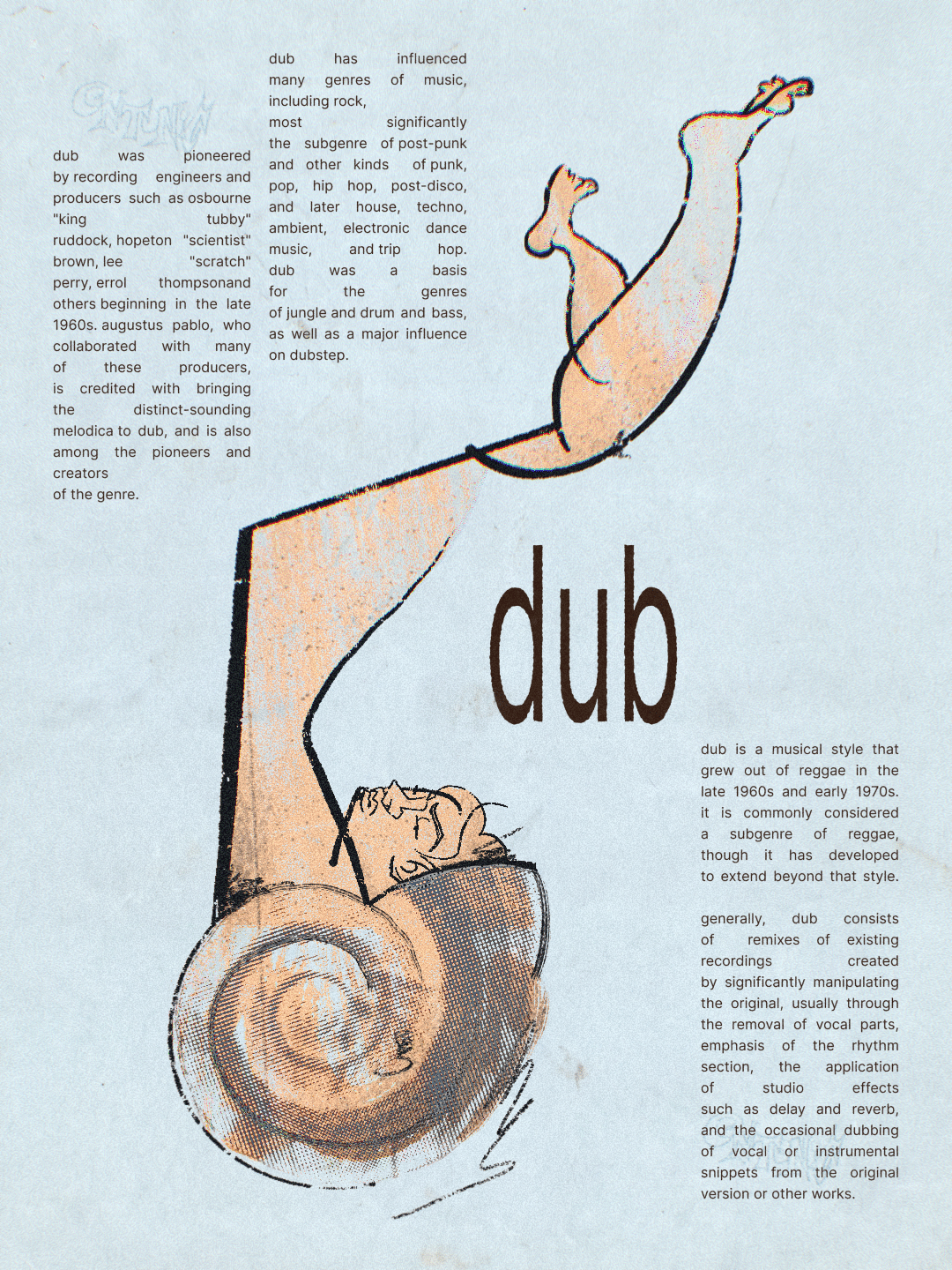 dub was pioneered by recording engineers and producers such as osbourne "king tubby" ruddock, hopeton "scientist" brown, lee "scratch" perry, errol thompsonand others beginning in the late 1960s. augustus pablo, who collaborated with many of these producers, is credited with bringing the distinct-sounding melodica to dub, and is also among the pioneers and creators of the genre.

dub has influenced many genres of music, including rock, most significantly the subgenre of post-punk and other kinds of punk, pop, hip hop, post-disco, and later house, techno, ambient, electronic dance music, and trip hop. dub was a basis for the genres of jungle and drum and bass, as well as a major influence on dubstep.

dub

dub is a musical style that grew out of reggae in the late 1960s and early 1970s. it is commonly considered a subgenre of reggae, though it has developed to extend beyond that style.

generally, dub consists of remixes of existing recordings created by significantly manipulating the original, usually through the removal of vocal parts, emphasis of the rhythm section, the application of studio effects such as delay and reverb, and the occasional dubbing of vocal or instrumental snippets from the original version or other works.